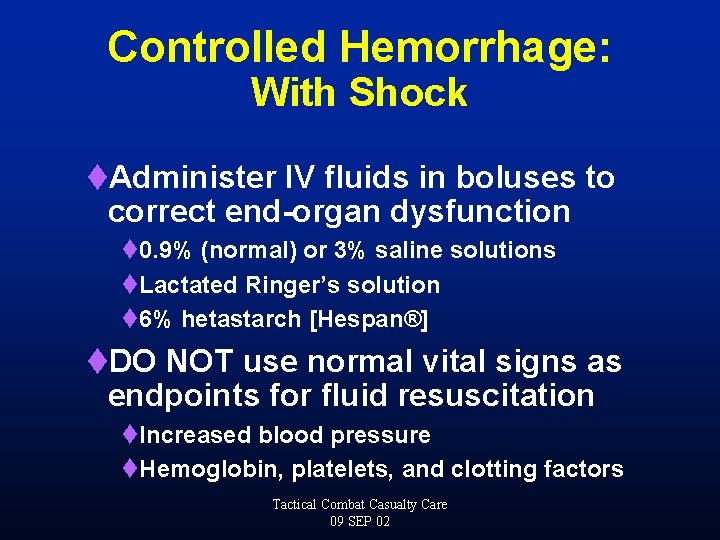 Controlled Hemorrhage:
With Shock

♦Administer IV fluids in boluses to correct end-organ dysfunction

♦0.9% (normal) or 3% saline solutions

♦Lactated Ringer's solution

♦6% hetastarch [Hespan®]

♦DO NOT use normal vital signs as endpoints for fluid resuscitation

♦Increased blood pressure

♦Hemoglobin, platelets, and clotting factors

Tactical Combat Casualty Care
09 SEP 02